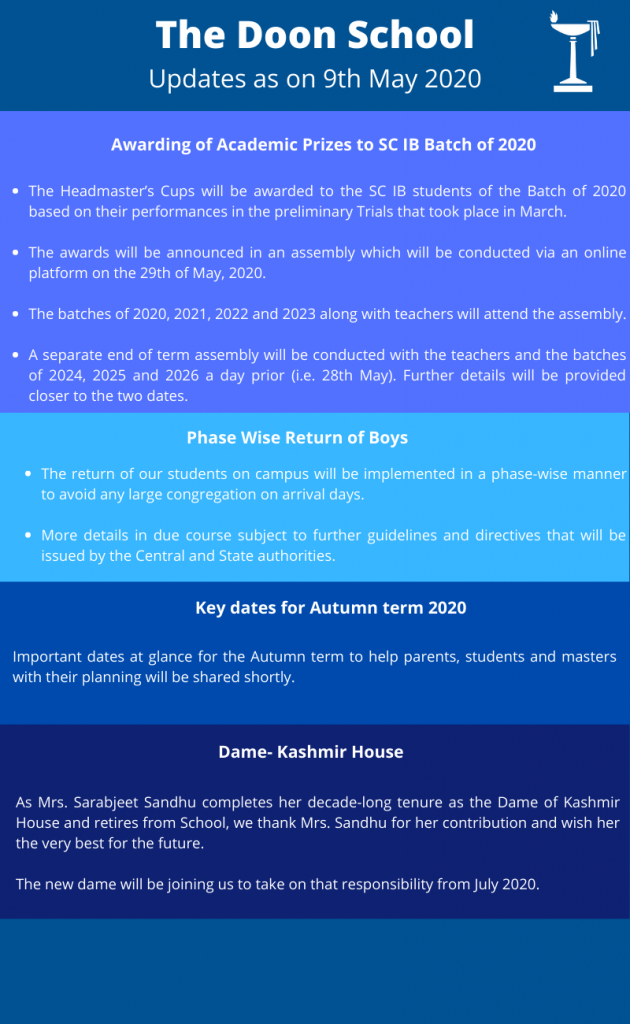 The Doon School
Updates as on 9th May 2020

Awarding of Academic Prizes to SC IB Batch of 2020

- The Headmaster's Cups will be awarded to the SC IB students of the Batch of 2020 based on their performances in the preliminary Trials that took place in March.
- The awards will be announced in an assembly which will be conducted via an online platform on the 29th of May, 2020.
- The batches of 2020, 2021, 2022 and 2023 along with teachers will attend the assembly.
- A separate end of term assembly will be conducted with the teachers and the batches of 2024, 2025 and 2026 a day prior (i.e. 28th May). Further details will be provided closer to the two dates.

Phase Wise Return of Boys

- The return of our students on campus will be implemented in a phase-wise manner to avoid any large congregation on arrival days.
- More details in due course subject to further guidelines and directives that will be issued by the Central and State authorities.

Key dates for Autumn term 2020

Important dates at glance for the Autumn term to help parents, students and masters with their planning will be shared shortly.

Dame- Kashmir House

As Mrs. Sarabjeet Sandhu completes her decade-long tenure as the Dame of Kashmir House and retires from School, we thank Mrs. Sandhu for her contribution and wish her the very best for the future.

The new dame will be joining us to take on that responsibility from July 2020.